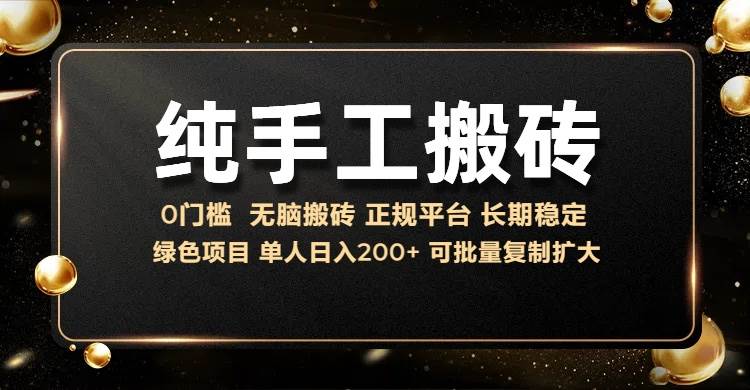 纯手工搬砖

0门槛 无脑搬砖 正规平台 长期稳定

绿色项目 单人日入200+ 可批量复制扩大